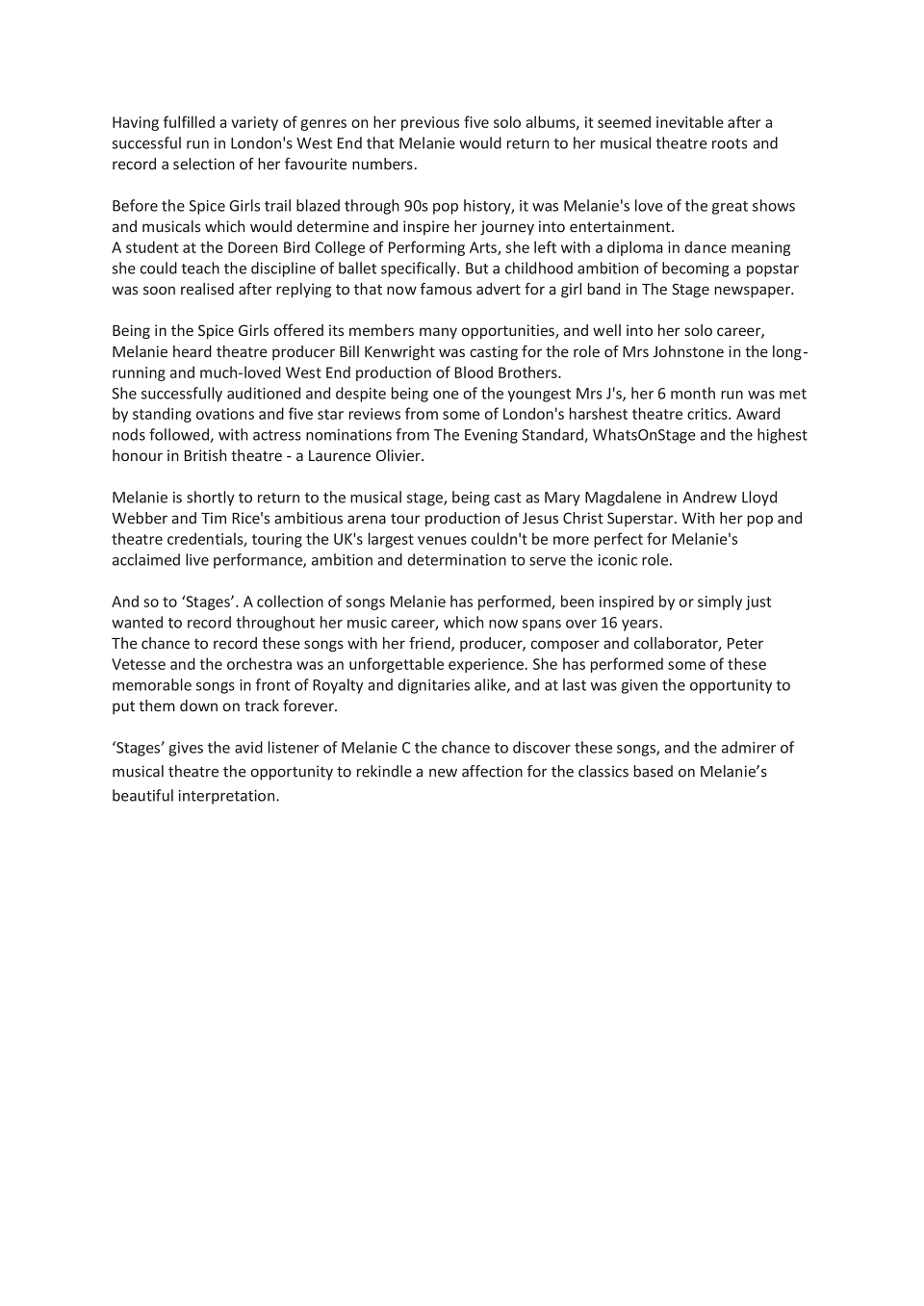 Having fulfilled a variety of genres on her previous five solo albums, it seemed inevitable after a successful run in London's West End that Melanie would return to her musical theatre roots and record a selection of her favourite numbers.

Before the Spice Girls trail blazed through 90s pop history, it was Melanie's love of the great shows and musicals which would determine and inspire her journey into entertainment.
A student at the Doreen Bird College of Performing Arts, she left with a diploma in dance meaning she could teach the discipline of ballet specifically. But a childhood ambition of becoming a popstar was soon realised after replying to that now famous advert for a girl band in The Stage newspaper.

Being in the Spice Girls offered its members many opportunities, and well into her solo career, Melanie heard theatre producer Bill Kenwright was casting for the role of Mrs Johnstone in the long-running and much-loved West End production of Blood Brothers.
She successfully auditioned and despite being one of the youngest Mrs J's, her 6 month run was met by standing ovations and five star reviews from some of London's harshest theatre critics. Award nods followed, with actress nominations from The Evening Standard, WhatsOnStage and the highest honour in British theatre - a Laurence Olivier.

Melanie is shortly to return to the musical stage, being cast as Mary Magdalene in Andrew Lloyd Webber and Tim Rice's ambitious arena tour production of Jesus Christ Superstar. With her pop and theatre credentials, touring the UK's largest venues couldn't be more perfect for Melanie's acclaimed live performance, ambition and determination to serve the iconic role.

And so to ‘Stages’. A collection of songs Melanie has performed, been inspired by or simply just wanted to record throughout her music career, which now spans over 16 years.
The chance to record these songs with her friend, producer, composer and collaborator, Peter Vetesse and the orchestra was an unforgettable experience. She has performed some of these memorable songs in front of Royalty and dignitaries alike, and at last was given the opportunity to put them down on track forever.

‘Stages’ gives the avid listener of Melanie C the chance to discover these songs, and the admirer of musical theatre the opportunity to rekindle a new affection for the classics based on Melanie’s beautiful interpretation.